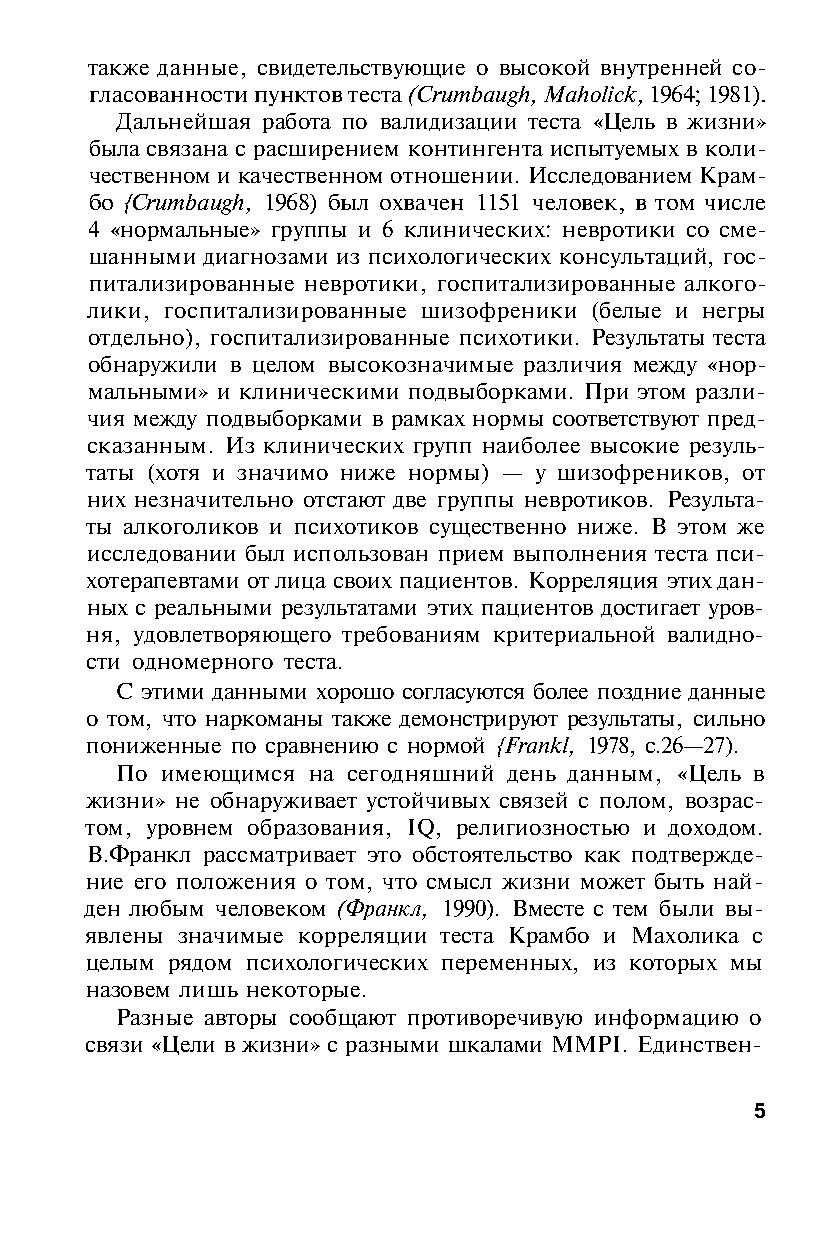 также данные, свидетельствующие о высокой внутренней согласованности пунктов теста (Crumbaugh, Maholick, 1964; 1981).

Дальнейшая работа по валидизации теста «Цель в жизни» была связана с расширением контингента испытуемых в количественном и качественном отношении. Исследованием Крамбо {Crumbaugh, 1968) был охвачен 1151 человек, в том числе 4 «нормальные» группы и 6 клинических: невротики со смешанными диагнозами из психологических консультаций, госпитализированные невротики, госпитализированные алкоголики, госпитализированные шизофреники (белые и негры отдельно), госпитализированные психотики. Результаты теста обнаружили в целом высокозначимые различия между «нормальными» и клиническими подвыборками. При этом различия между подвыборками в рамках нормы соответствуют предсказанным. Из клинических групп наиболее высокие результаты (хотя и значимо ниже нормы) — у шизофреников, от них незначительно отстают две группы невротиков. Результаты алкоголиков и психотиков существенно ниже. В этом же исследовании был использован прием выполнения теста психотерапевтами от лица своих пациентов. Корреляция этих данных с реальными результатами этих пациентов достигает уровня, удовлетворяющего требованиям критериальной валидности одномерного теста.

С этими данными хорошо согласуются более поздние данные о том, что наркоманы также демонстрируют результаты, сильно пониженные по сравнению с нормой {Frankl, 1978, с.26—27).

По имеющимся на сегодняшний день данным, «Цель в жизни» не обнаруживает устойчивых связей с полом, возрастом, уровнем образования, IQ, религиозностью и доходом. В.Франкл рассматривает это обстоятельство как подтверждение его положения о том, что смысл жизни может быть найден любым человеком (Франкл, 1990). Вместе с тем были выявлены значимые корреляции теста Крамбо и Махолика с целым рядом психологических переменных, из которых мы назовем лишь некоторые.

Разные авторы сообщают противоречивую информацию о связи «Цели в жизни» с разными шкалами MMPI. Единствен-

5